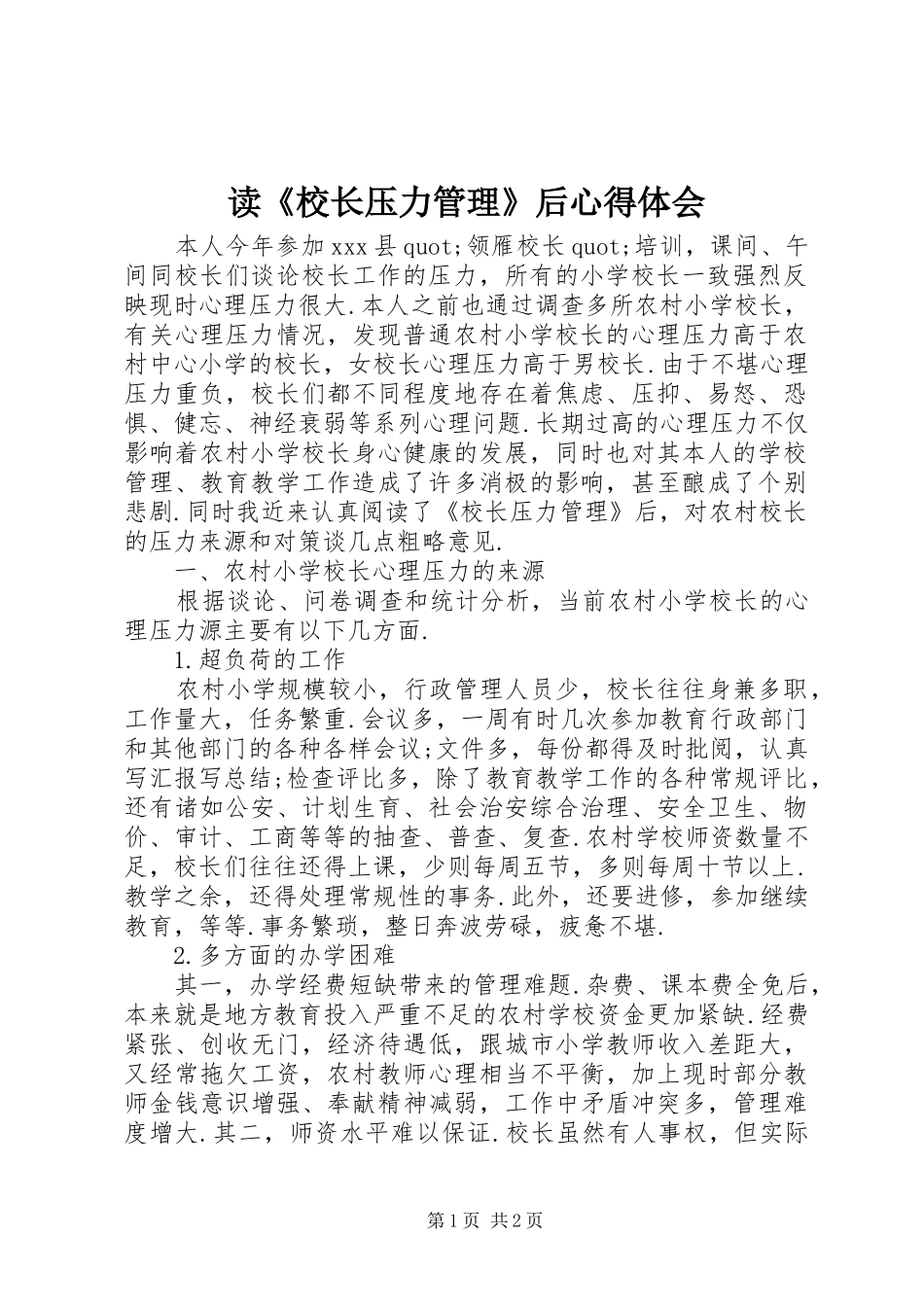 读《校长压力管理》后心得体会

本人今年参加xxx县quot;领雁校长quot;培训，课间、午间同校长们谈论校长工作的压力，所有的小学校长一致强烈反映现时心理压力很大.本人之前也通过调查多所农村小学校长，有关心理压力情况，发现普通农村小学校长的心理压力高于农村中心小学的校长，女校长心理压力高于男校长.由于不堪心理压力重负，校长们都不同程度地存在着焦虑、压抑、易怒、恐惧、健忘、神经衰弱等系列心理问题.长期过高的心理压力不仅影响着农村小学校长身心健康的发展，同时也对其本人的学校管理、教育教学工作造成了许多消极的影响，甚至酿成了个别悲剧.同时我近来认真阅读了《校长压力管理》后，对农村校长的压力来源和对策谈几点粗略意见.

一、农村小学校长心理压力的来源

根据谈论、问卷调查和统计分析，当前农村小学校长的心理压力源主要有以下几方面.

1.超负荷的工作

农村小学规模较小，行政管理人员少，校长往往身兼多职，工作量大，任务繁重.会议多，一周有时几次参加教育行政部门和其他部门的各种各样会议;文件多，每份都得及时批阅，认真写汇报写总结;检查评比多，除了教育教学工作的各种常规评比，还有诸如公安、计划生育、社会治安综合治理、安全卫生、物价、审计、工商等等的抽查、普查、复查.农村学校师资数量不足，校长们往往还得上课，少则每周五节，多则每周十节以上.教学之余，还得处理常规性的事务.此外，还要进修，参加继续教育，等等.事务繁琐，整日奔波劳碌，疲惫不堪.

2.多方面的办学困难

其一，办学经费短缺带来的管理难题.杂费、课本费全免后，本来就是地方教育投入严重不足的农村学校资金更加紧缺.经费紧张、创收无门，经济待遇低，跟城市小学教师收入差距大，又经常拖欠工资，农村教师心理相当不平衡，加上现时部分教师金钱意识增强、奉献精神减弱，工作中矛盾冲突多，管理难度增大.其二，师资水平难以保证.校长虽然有人事权，但实际

第1页 共2页